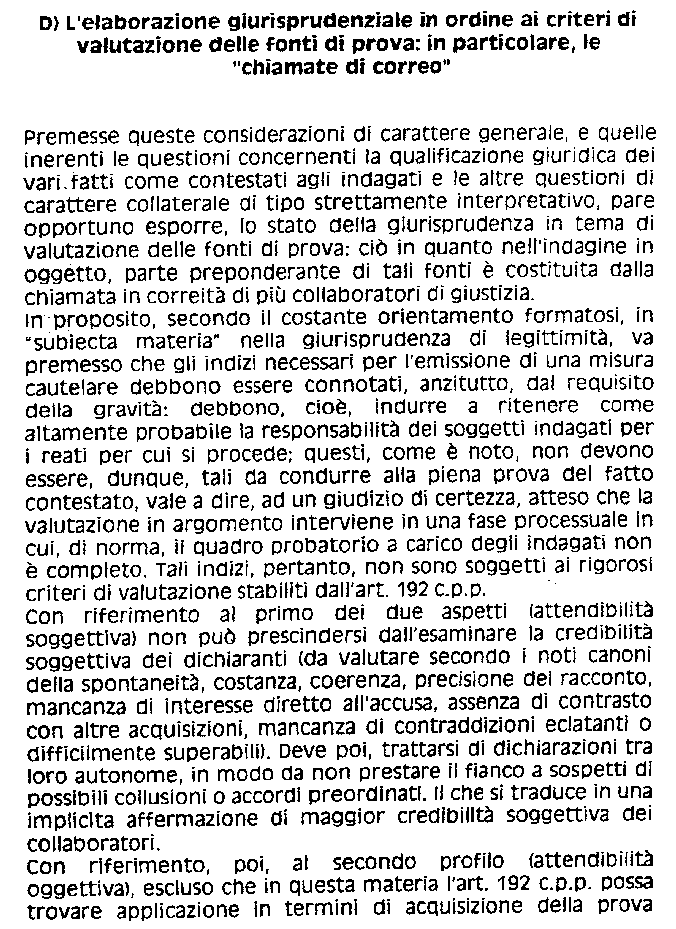 D) L'elaborazione giurisprudenziale in ordine ai criteri di valutazione delle fonti di prova: in particolare, le "chiamate di correo"

Premesse queste considerazioni di carattere generale, e quelle inerenti le questioni concernenti la qualificazione giuridica dei vari fatti come contestati agli indagati e le altre questioni di carattere collaterale di tipo strettamente interpretativo, pare opportuno esporre, lo stato della giurisprudenza in tema di valutazione delle fonti di prova: ciò in quanto nell'indagine in oggetto, parte preponderante di tali fonti è costituita dalla chiamata in correità di più collaboratori di giustizia.
In proposito, secondo il costante orientamento formatosi, in "subiecta materia" nella giurisprudenza di legittimità, va premesso che gli indizi necessari per l'emissione di una misura cautelare debbono essere connotati, anzitutto, dal requisito della gravità: debbono, cioè, indurre a ritenere come altamente probabile la responsabilità dei soggetti indagati per i reati per cui si procede; questi, come è noto, non devono essere, dunque, tali da condurre alla piena prova del fatto contestato, vale a dire, ad un giudizio di certezza, atteso che la valutazione in argomento interviene in una fase processuale in cui, di norma, il quadro probatorio a carico degli indagati non è completo. Tali indizi, pertanto, non sono soggetti ai rigorosi criteri di valutazione stabiliti dall'art. 192 c.p.p.
Con riferimento al primo dei due aspetti (attendibilità soggettiva) non può prescindersi dall'esaminare la credibilità soggettiva dei dichiaranti (da valutare secondo i noti canoni della spontaneità, costanza, coerenza, precisione del racconto, mancanza di interesse diretto all'accusa, assenza di contrasto con altre acquisizioni, mancanza di contraddizioni eclatanti o difficilmente superabili). Deve poi, trattarsi di dichiarazioni tra loro autonome, in modo da non prestare il fianco a sospetti di possibili collusioni o accordi preordinati. Il che si traduce in una implicita affermazione di maggior credibilità soggettiva dei collaboratori.
Con riferimento, poi, al secondo profilo (attendibilità oggettiva), escluso che in questa materia l'art. 192 c.p.p. possa trovare applicazione in termini di acquisizione della prova